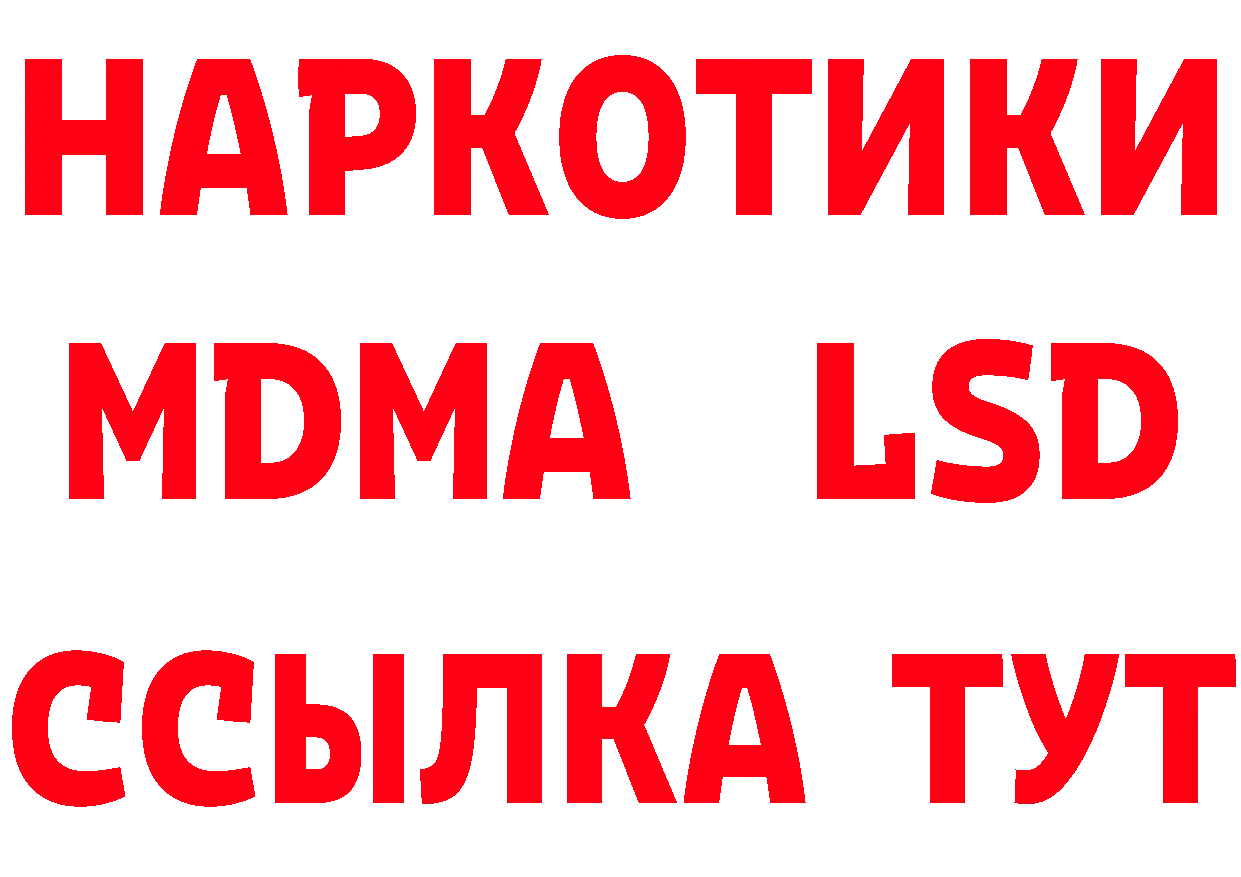 НАРКОТИКИ
MDMA LSD
ССЫЛКА ТУТ